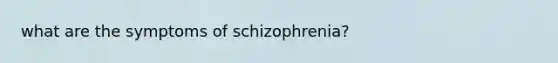 what are the symptoms of schizophrenia?